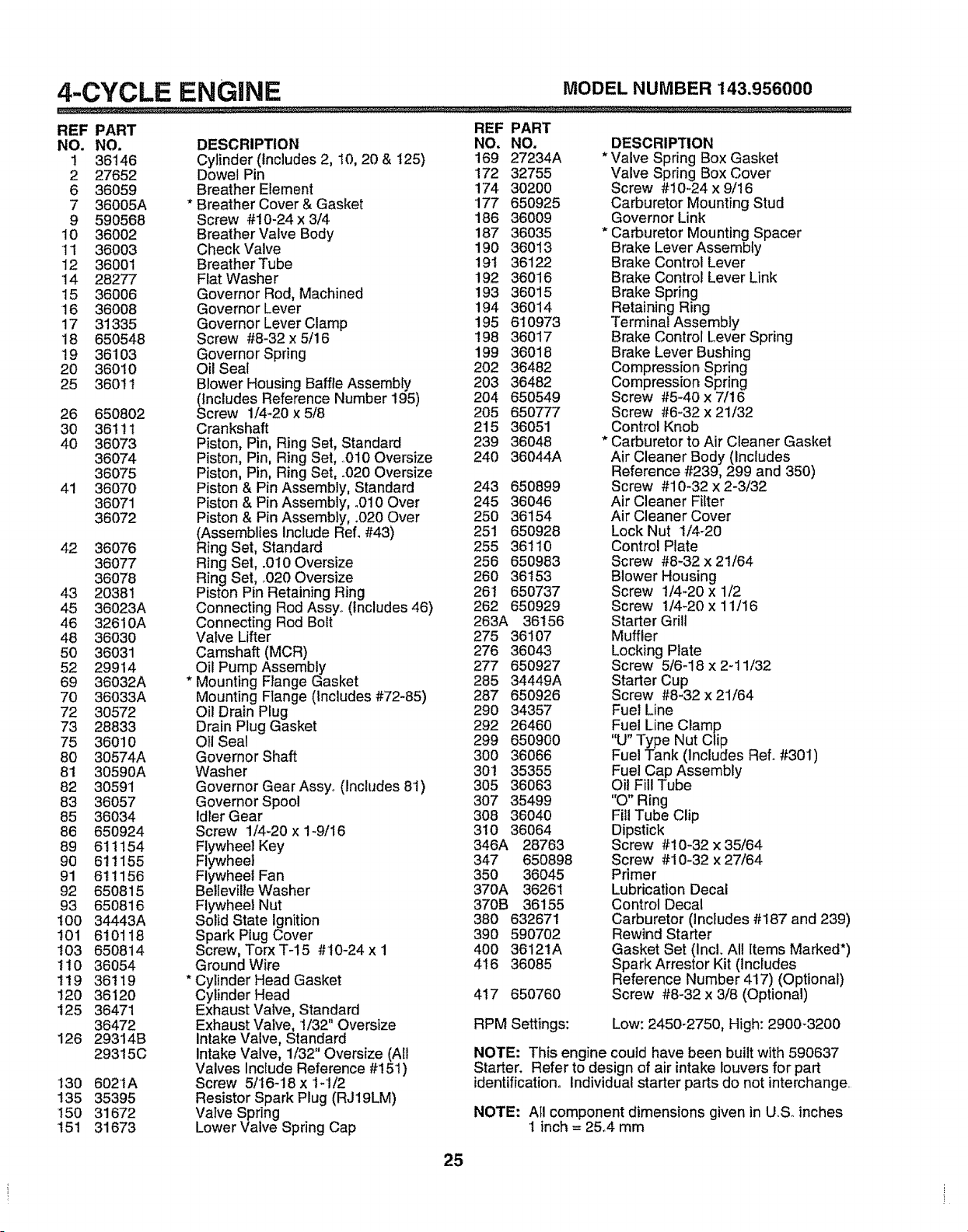 4-CYCLE ENGINE MODEL NUMBER 143.956000

| REF NO. | PART NO. | DESCRIPTION |
|---|---|---|
| 1 | 36146 | Cylinder (Includes 2, 10, 20 & 125) |
| 2 | 27652 | Dowel Pin |
| 6 | 36059 | Breather Element |
| 7 | 36005A | * Breather Cover & Gasket |
| 9 | 590568 | Screw #10-24 x 3/4 |
| 10 | 36002 | Breather Valve Body |
| 11 | 36003 | Check Valve |
| 12 | 36001 | Breather Tube |
| 14 | 28277 | Flat Washer |
| 15 | 36006 | Governor Rod, Machined |
| 16 | 36008 | Governor Lever |
| 17 | 31335 | Governor Lever Clamp |
| 18 | 650548 | Screw #8-32 x 5/16 |
| 19 | 36103 | Governor Spring |
| 20 | 36010 | Oil Seal |
| 25 | 36011 | Blower Housing Baffle Assembly (Includes Reference Number 195) |
| 26 | 650802 | Screw 1/4-20 x 5/8 |
| 30 | 36111 | Crankshaft |
| 40 | 36073 | Piston, Pin, Ring Set, Standard |
|  | 36074 | Piston, Pin, Ring Set, .010 Oversize |
|  | 36075 | Piston, Pin, Ring Set, .020 Oversize |
| 41 | 36070 | Piston & Pin Assembly, Standard |
|  | 36071 | Piston & Pin Assembly, .010 Over |
|  | 36072 | Piston & Pin Assembly, .020 Over (Assemblies Include Ref. #43) |
| 42 | 36076 | Ring Set, Standard |
|  | 36077 | Ring Set, .010 Oversize |
|  | 36078 | Ring Set, .020 Oversize |
| 43 | 20381 | Piston Pin Retaining Ring |
| 45 | 36023A | Connecting Rod Assy. (Includes 46) |
| 46 | 32610A | Connecting Rod Bolt |
| 48 | 36030 | Valve Lifter |
| 50 | 36031 | Camshaft (MCR) |
| 52 | 29914 | Oil Pump Assembly |
| 69 | 36032A | * Mounting Flange Gasket |
| 70 | 36033A | Mounting Flange (Includes #72-85) |
| 72 | 30572 | Oil Drain Plug |
| 73 | 28833 | Drain Plug Gasket |
| 75 | 36010 | Oil Seal |
| 80 | 30574A | Governor Shaft |
| 81 | 30590A | Washer |
| 82 | 30591 | Governor Gear Assy. (Includes 81) |
| 83 | 36057 | Governor Spool |
| 85 | 36034 | Idler Gear |
| 86 | 650924 | Screw 1/4-20 x 1-9/16 |
| 89 | 611154 | Flywheel Key |
| 90 | 611155 | Flywheel |
| 91 | 611156 | Flywheel Fan |
| 92 | 650815 | Belleville Washer |
| 93 | 650816 | Flywheel Nut |
| 100 | 34443A | Solid State Ignition |
| 101 | 610118 | Spark Plug Cover |
| 103 | 650814 | Screw, Torx T-15 #10-24 x 1 |
| 110 | 36054 | Ground Wire |
| 119 | 36119 | * Cylinder Head Gasket |
| 120 | 36120 | Cylinder Head |
| 125 | 36471 | Exhaust Valve, Standard |
|  | 36472 | Exhaust Valve, 1/32" Oversize |
| 126 | 29314B | Intake Valve, Standard |
|  | 29315C | Intake Valve, 1/32" Oversize (All Valves Include Reference #151) |
| 130 | 6021A | Screw 5/16-18 x 1-1/2 |
| 135 | 35395 | Resistor Spark Plug (RJ19LM) |
| 150 | 31672 | Valve Spring |
| 151 | 31673 | Lower Valve Spring Cap |

| REF NO. | PART NO. | DESCRIPTION |
|---|---|---|
| 169 | 27234A | * Valve Spring Box Gasket |
| 172 | 32755 | Valve Spring Box Cover |
| 174 | 30200 | Screw #10-24 x 9/16 |
| 177 | 650925 | Carburetor Mounting Stud |
| 186 | 36009 | Governor Link |
| 187 | 36035 | * Carburetor Mounting Spacer |
| 190 | 36013 | Brake Lever Assembly |
| 191 | 36122 | Brake Control Lever |
| 192 | 36016 | Brake Control Lever Link |
| 193 | 36015 | Brake Spring |
| 194 | 36014 | Retaining Ring |
| 195 | 610973 | Terminal Assembly |
| 198 | 36017 | Brake Control Lever Spring |
| 199 | 36018 | Brake Lever Bushing |
| 202 | 36482 | Compression Spring |
| 203 | 36482 | Compression Spring |
| 204 | 650549 | Screw #5-40 x 7/16 |
| 205 | 650777 | Screw #6-32 x 21/32 |
| 215 | 36051 | Control Knob |
| 239 | 36048 | * Carburetor to Air Cleaner Gasket |
| 240 | 36044A | Air Cleaner Body (Includes Reference #239, 299 and 350) |
| 243 | 650899 | Screw #10-32 x 2-3/32 |
| 245 | 36046 | Air Cleaner Filter |
| 250 | 36154 | Air Cleaner Cover |
| 251 | 650928 | Lock Nut 1/4-20 |
| 255 | 36110 | Control Plate |
| 256 | 650983 | Screw #8-32 x 21/64 |
| 260 | 36153 | Blower Housing |
| 261 | 650737 | Screw 1/4-20 x 1/2 |
| 262 | 650929 | Screw 1/4-20 x 11/16 |
| 263A | 36156 | Starter Grill |
| 275 | 36107 | Muffler |
| 276 | 36043 | Locking Plate |
| 277 | 650927 | Screw 5/6-18 x 2-11/32 |
| 285 | 34449A | Starter Cup |
| 287 | 650926 | Screw #8-32 x 21/64 |
| 290 | 34357 | Fuel Line |
| 292 | 26460 | Fuel Line Clamp |
| 299 | 650900 | "U" Type Nut Clip |
| 300 | 36066 | Fuel Tank (Includes Ref. #301) |
| 301 | 35355 | Fuel Cap Assembly |
| 305 | 36063 | Oil Fill Tube |
| 307 | 35499 | "O" Ring |
| 308 | 36040 | Fill Tube Clip |
| 310 | 36064 | Dipstick |
| 346A | 28763 | Screw #10-32 x 35/64 |
| 347 | 650898 | Screw #10-32 x 27/64 |
| 350 | 36045 | Primer |
| 370A | 36261 | Lubrication Decal |
| 370B | 36155 | Control Decal |
| 380 | 632671 | Carburetor (Includes #187 and 239) |
| 390 | 590702 | Rewind Starter |
| 400 | 36121A | Gasket Set (Incl. All Items Marked*) |
| 416 | 36085 | Spark Arrestor Kit (Includes Reference Number 417) (Optional) |
| 417 | 650760 | Screw #8-32 x 3/8 (Optional) |

RPM Settings: Low: 2450-2750, High: 2900-3200

NOTE: This engine could have been built with 590637 Starter. Refer to design of air intake louvers for part identification. Individual starter parts do not interchange.

NOTE: All component dimensions given in U.S. inches
1 inch = 25.4 mm

25